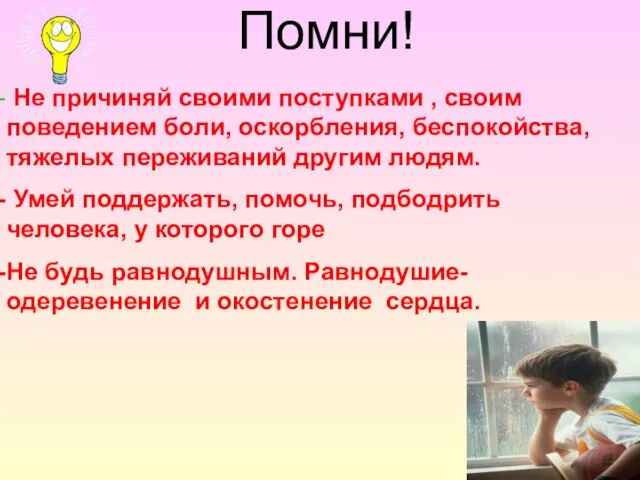 Помни!

- Не причиняй своими поступками , своим поведением боли, оскорбления, беспокойства, тяжелых переживаний другим людям.

- Умей поддержать, помочь, подбодрить человека, у которого горе

-Не будь равнодушным. Равнодушие- одеревенение и окостенение сердца.